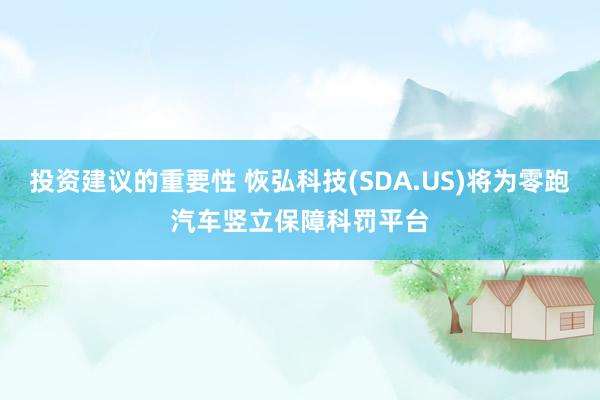 投资建议的重要性 恢弘科技(SDA.US)将为零跑汽车竖立保障科罚平台